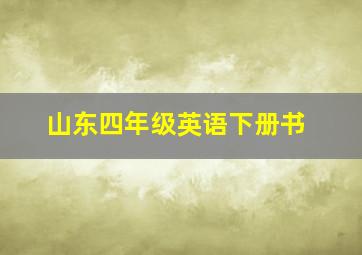 山东四年级英语下册书